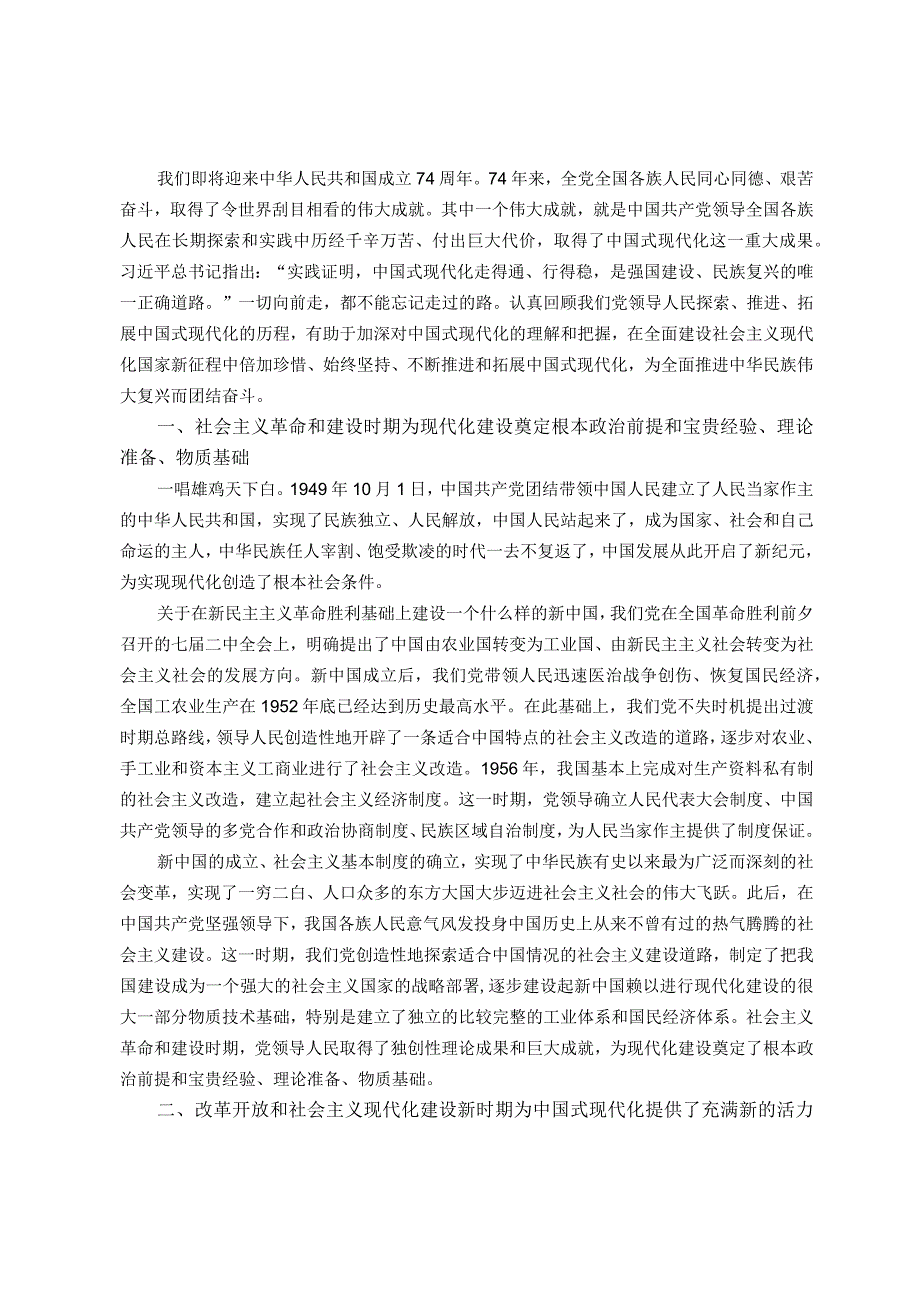 我们即将迎来中华人民共和国成立74周年。74年来，全党全国各族人民同心同德、艰苦奋斗，取得了令世界刮目相看的伟大成就。其中一个伟大成就，就是中国共产党领导全国各族人民在长期探索和实践中历经千辛万苦、付出巨大代价，取得了中国式现代化这一重大成果。习近平总书记指出：“实践证明，中国式现代化走得通、行得稳，是强国建设、民族复兴的唯一正确道路。”一切向前走，都不能忘记走过的路。认真回顾我们党领导人民探索、推进、拓展中国式现代化的历程，有助于加深对中国式现代化的理解和把握，在全面建设社会主义现代化国家新征程中倍加珍惜、始终坚持、不断推进和拓展中国式现代化，为全面推进中华民族伟大复兴而团结奋斗。

一、社会主义革命和建设时期为现代化建设奠定根本政治前提和宝贵经验、理论准备、物质基础

一唱雄鸡天下白。1949年10月1日，中国共产党团结带领中国人民建立了人民当家作主的中华人民共和国，实现了民族独立、人民解放，中国人民站起来了，成为国家、社会和自己命运的主人，中华民族任人宰割、饱受欺凌的时代一去不复返了，中国发展从此开启了新纪元，为实现现代化创造了根本社会条件。

关于在新民主主义革命胜利基础上建设一个什么样的新中国，我们党在全国革命胜利前夕召开的七届二中全会上，明确提出了中国由农业国转变为工业国、由新民主主义社会转变为社会主义社会的发展方向。新中国成立后，我们党带领人民迅速医治战争创伤、恢复国民经济，全国工农业生产在1952年底已经达到历史最高水平。在此基础上，我们党不失时机提出过渡时期总路线，领导人民创造性地开辟了一条适合中国特点的社会主义改造的道路，逐步对农业、手工业和资本主义工商业进行了社会主义改造。1956年，我国基本上完成对生产资料私有制的社会主义改造，建立起社会主义经济制度。这一时期，党领导确立人民代表大会制度、中国共产党领导的多党合作和政治协商制度、民族区域自治制度，为人民当家作主提供了制度保证。

新中国的成立、社会主义基本制度的确立，实现了中华民族有史以来最为广泛而深刻的社会变革，实现了一穷二白、人口众多的东方大国大步迈进社会主义社会的伟大飞跃。此后，在中国共产党坚强领导下，我国各族人民意气风发投身中国历史上从来不曾有过的热气腾腾的社会主义建设。这一时期，我们党创造性地探索适合中国情况的社会主义建设道路，制定了把我国建设成为一个强大的社会主义国家的战略部署，逐步建设起新中国赖以进行现代化建设的很大一部分物质技术基础，特别是建立了独立的比较完整的工业体系和国民经济体系。社会主义革命和建设时期，党领导人民取得了独创性理论成果和巨大成就，为现代化建设奠定了根本政治前提和宝贵经验、理论准备、物质基础。

二、改革开放和社会主义现代化建设新时期为中国式现代化提供了充满新的活力